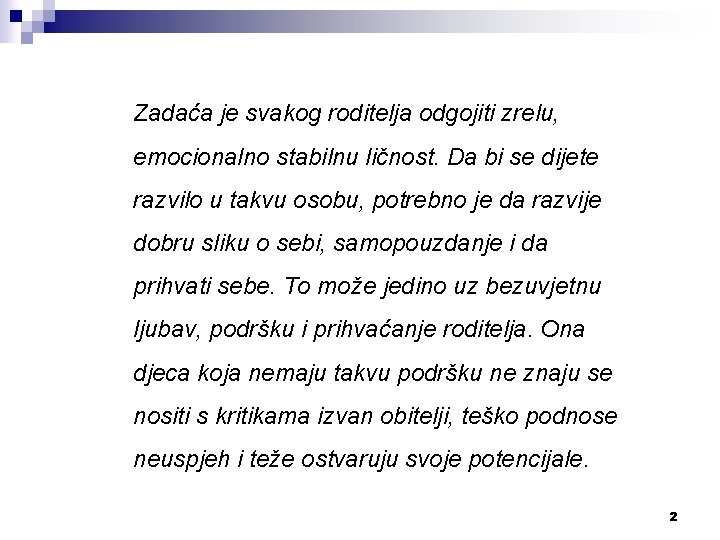 Zadaća je svakog roditelja odgojiti zrelu, emocionalno stabilnu ličnost. Da bi se dijete razvilo u takvu osobu, potrebno je da razvije dobru sliku o sebi, samopouzdanje i da prihvati sebe. To može jedino uz bezuvjetnu ljubav, podršku i prihvaćanje roditelja. Ona djeca koja nemaju takvu podršku ne znaju se nositi s kritikama izvan obitelji, teško podnose neuspjeh i teže ostvaruju svoje potencijale.

2